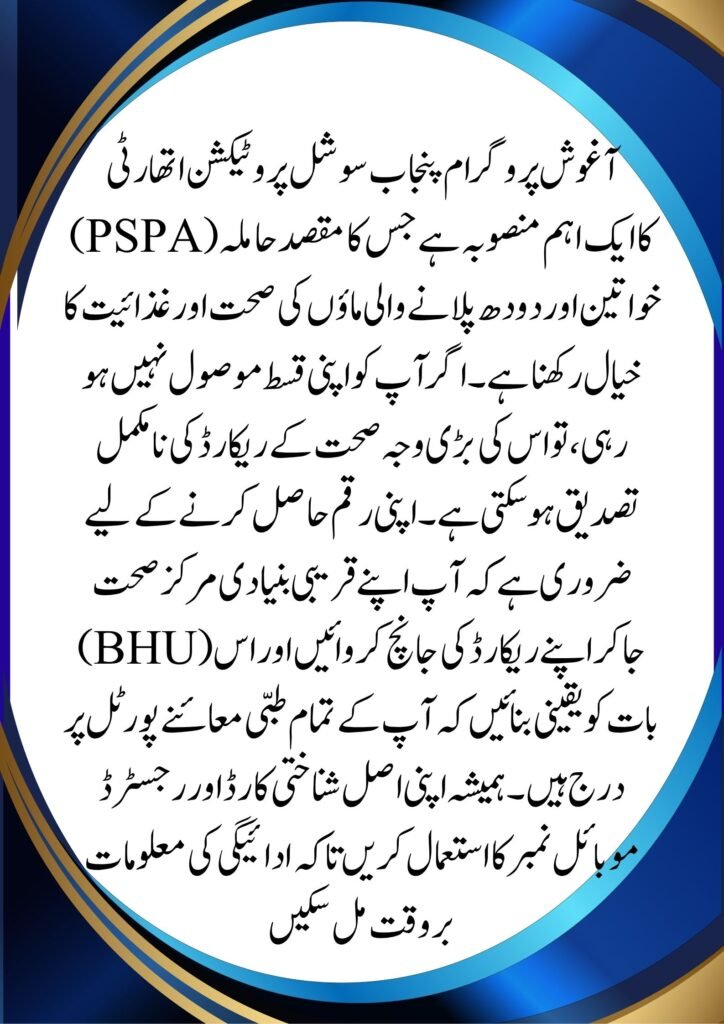 آغوش پروگرام پنجاب سوشل پروٹیکشن اتھارٹی (PSPA) کا ایک اہم منصوبہ ہے جس کا مقصد حاملہ خواتین اور دودھ پلانے والی ماؤں کی صحت اور غذائیت کا خیال رکھنا ہے۔ اگر آپ کو اپنی قسط موصول نہیں ہو رہی، تو اس کی بڑی وجہ صحت کے ریکارڈ کی نامکمل تصدیق ہو سکتی ہے۔ اپنی رقم حاصل کرنے کے لیے ضروری ہے کہ آپ اپنے قریبی بنیادی مرکز صحت (BHU) جا کر اپنے ریکارڈ کی جانچ کروائیں اور اس بات کو یقینی بنائیں کہ آپ کے تمام طبّی معائنے پورٹل پر درج ہیں۔ ہمیشہ اپنی اصل شناختی کارڈ اور رجسٹرڈ موبائل نمبر کا استعمال کریں تاکہ ادائیگی کی معلومات بروقت مل سکیں